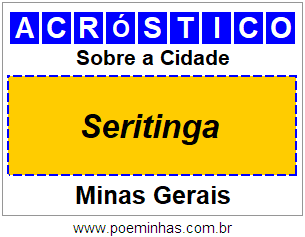 ACRóSTICO

Sobre a Cidade

Seritinga

Minas Gerais

www.poeminhas.com.br